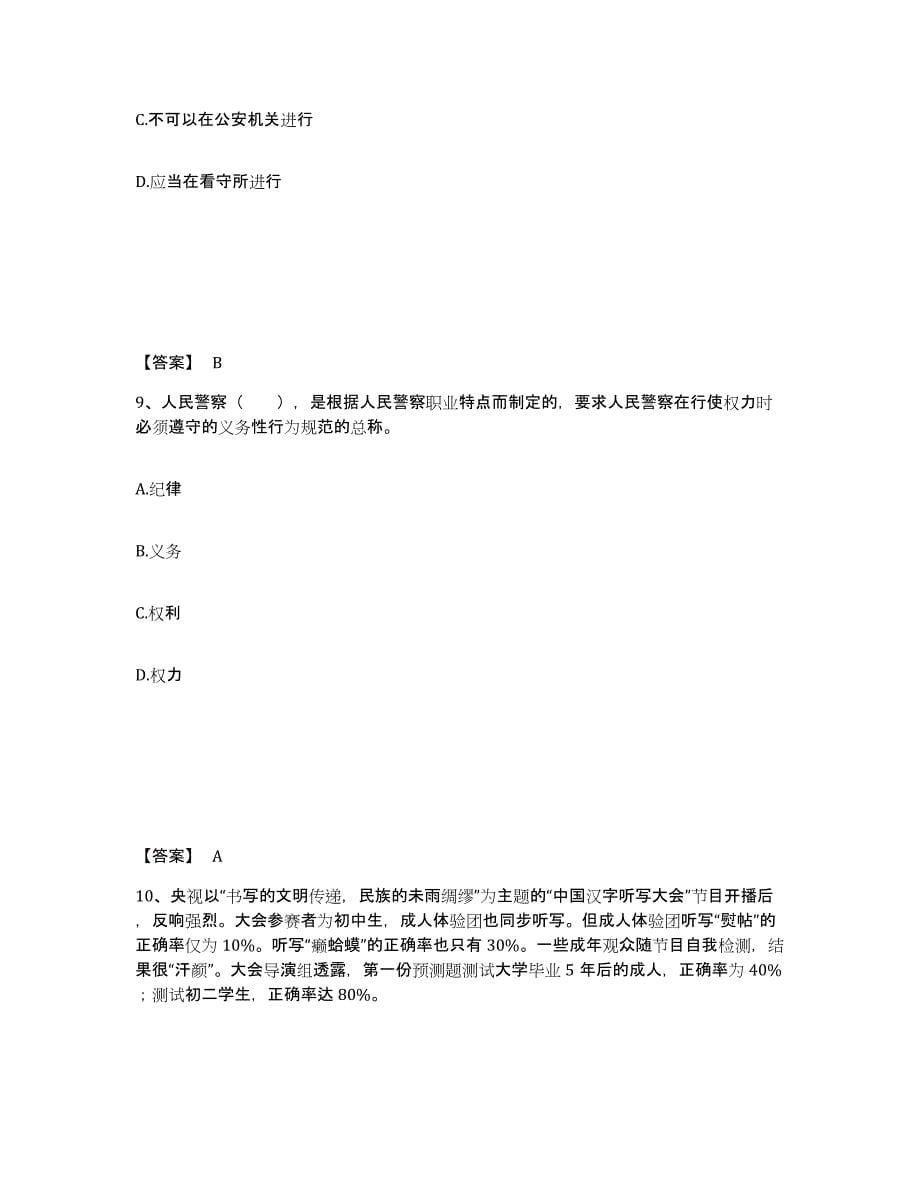 C.不可以在公安机关进行

D.应当在看守所进行

【答案】 B

9、人民警察（　　），是根据人民警察职业特点而制定的，要求人民警察在行使权力时必须遵守的义务性行为规范的总称。

A.纪律

B.义务

C.权利

D.权力

【答案】 A

10、央视以“书写的文明传递，民族的未雨绸缪”为主题的“中国汉字听写大会”节目开播后，反响强烈。大会参赛者为初中生，成人体验团也同步听写。但成人体验团听写“熨帖”的正确率仅为 10%。听写“癞蛤蟆”的正确率也只有 30%。一些成年观众随节目自我检测，结果很“汗颜”。大会导演组透露，第一份预测题测试大学毕业 5 年后的成人，正确率为 40%；测试初二学生，正确率达 80%。